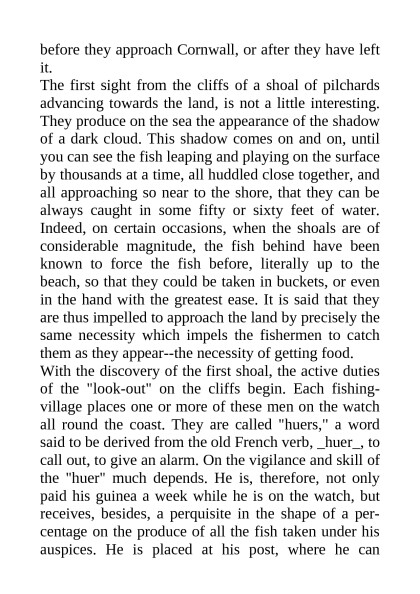 before they approach Cornwall, or after they have left it.

The first sight from the cliffs of a shoal of pilchards advancing towards the land, is not a little interesting. They produce on the sea the appearance of the shadow of a dark cloud. This shadow comes on and on, until you can see the fish leaping and playing on the surface by thousands at a time, all huddled close together, and all approaching so near to the shore, that they can be always caught in some fifty or sixty feet of water. Indeed, on certain occasions, when the shoals are of considerable magnitude, the fish behind have been known to force the fish before, literally up to the beach, so that they could be taken in buckets, or even in the hand with the greatest ease. It is said that they are thus impelled to approach the land by precisely the same necessity which impels the fishermen to catch them as they appear--the necessity of getting food.

With the discovery of the first shoal, the active duties of the "look-out" on the cliffs begin. Each fishing-village places one or more of these men on the watch all round the coast. They are called "huers," a word said to be derived from the old French verb, _huer_, to call out, to give an alarm. On the vigilance and skill of the "huer" much depends. He is, therefore, not only paid his guinea a week while he is on the watch, but receives, besides, a perquisite in the shape of a percentage on the produce of all the fish taken under his auspices. He is placed at his post, where he can